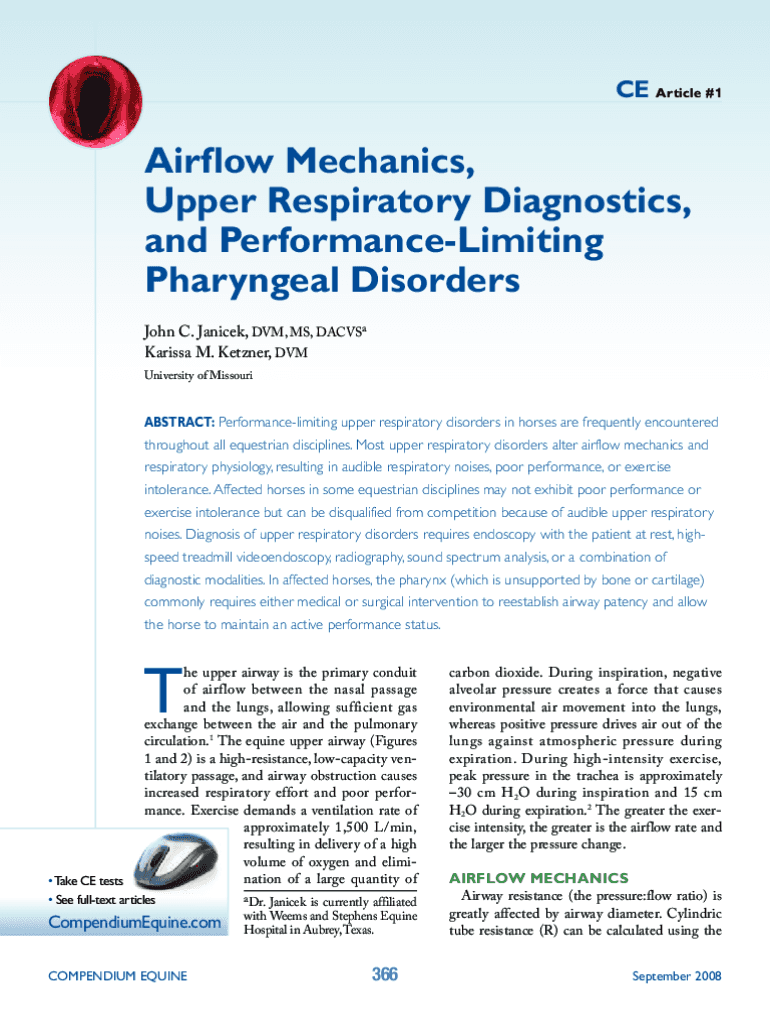 CE Article #1

Airflow Mechanics, Upper Respiratory Diagnostics, and Performance-Limiting Pharyngeal Disorders

John C. Janicek, DVM, MS, DACVS$^a$
Karissa M. Ketzner, DVM
University of Missouri

ABSTRACT: Performance-limiting upper respiratory disorders in horses are frequently encountered throughout all equestrian disciplines. Most upper respiratory disorders alter airflow mechanics and respiratory physiology, resulting in audible respiratory noises, poor performance, or exercise intolerance. Affected horses in some equestrian disciplines may not exhibit poor performance or exercise intolerance but can be disqualified from competition because of audible upper respiratory noises. Diagnosis of upper respiratory disorders requires endoscopy with the patient at rest, high-speed treadmill videoendoscopy, radiography, sound spectrum analysis, or a combination of diagnostic modalities. In affected horses, the pharynx (which is unsupported by bone or cartilage) commonly requires either medical or surgical intervention to reestablish airway patency and allow the horse to maintain an active performance status.

The upper airway is the primary conduit of airflow between the nasal passage and the lungs, allowing sufficient gas exchange between the air and the pulmonary circulation.$^1$ The equine upper airway (Figures 1 and 2) is a high-resistance, low-capacity ventilatory passage, and airway obstruction causes increased respiratory effort and poor performance. Exercise demands a ventilation rate of approximately 1,500 L/min, resulting in delivery of a high volume of oxygen and elimination of a large quantity of

$^a$Dr. Janicek is currently affiliated with Weems and Stephens Equine Hospital in Aubrey, Texas.

• Take CE tests
• See full-text articles
CompendiumEquine.com

carbon dioxide. During inspiration, negative alveolar pressure creates a force that causes environmental air movement into the lungs, whereas positive pressure drives air out of the lungs against atmospheric pressure during expiration. During high-intensity exercise, peak pressure in the trachea is approximately −30 cm $H_2O$ during inspiration and 15 cm $H_2O$ during expiration.$^2$ The greater the exercise intensity, the greater is the airflow rate and the larger the pressure change.

AIRFLOW MECHANICS
Airway resistance (the pressure:flow ratio) is greatly affected by airway diameter. Cylindric tube resistance (R) can be calculated using the

COMPENDIUM EQUINE
366
September 2008